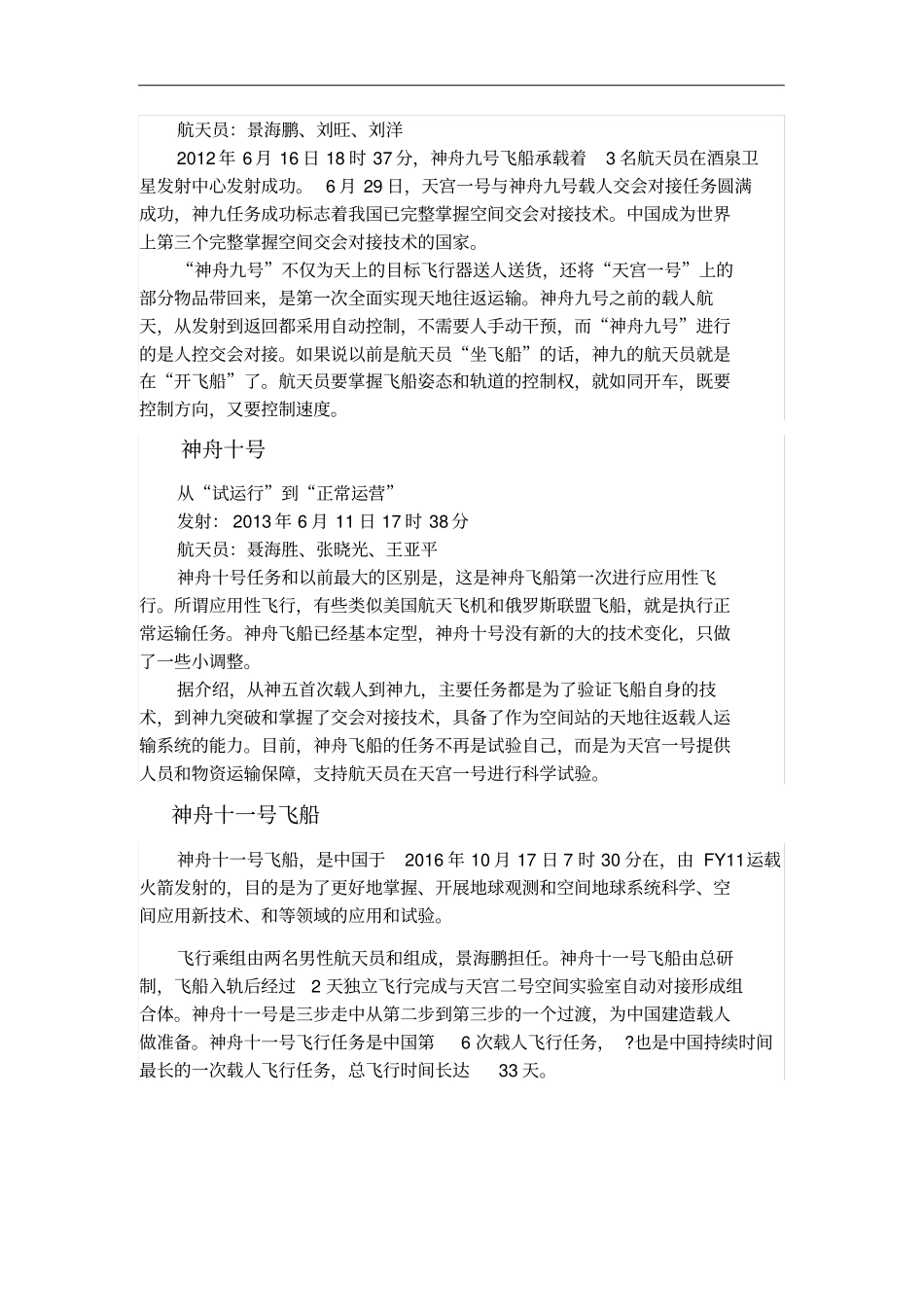 航天员：景海鹏、刘旺、刘洋

2012年6月16日18时37分，神舟九号飞船承载着3名航天员在酒泉卫星发射中心发射成功。6月29日，天宫一号与神舟九号载人交会对接任务圆满成功，神九任务成功标志着我国已完整掌握空间交会对接技术。中国成为世界上第三个完整掌握空间交会对接技术的国家。

“神舟九号”不仅为天上的目标飞行器送人送货，还将“天宫一号”上的部分物品带回来，是第一次全面实现天地往返运输。神舟九号之前的载人航天，从发射到返回都采用自动控制，不需要人手动干预，而“神舟九号”进行的是人控交会对接。如果说以前是航天员“坐飞船”的话，神九的航天员就是在“开飞船”了。航天员要掌握飞船姿态和轨道的控制权，就如同开车，既要控制方向，又要控制速度。

神舟十号

从“试运行”到“正常运营”

发射：2013年6月11日17时38分

航天员：聂海胜、张晓光、王亚平

神舟十号任务和以前最大的区别是，这是神舟飞船第一次进行应用性飞行。所谓应用性飞行，有些类似美国航天飞机和俄罗斯联盟飞船，就是执行正常运输任务。神舟飞船已经基本定型，神舟十号没有新的大的技术变化，只做了一些小调整。

据介绍，从神五首次载人到神九，主要任务都是为了验证飞船自身的技术，到神九突破和掌握了交会对接技术，具备了作为空间站的天地往返载人运输系统的能力。目前，神舟飞船的任务不再是试验自己，而是为天宫一号提供人员和物资运输保障，支持航天员在天宫一号进行科学试验。

神舟十一号飞船

神舟十一号飞船，是中国于2016年10月17日7时30分在，由FY11运载火箭发射的，目的是为了更好地掌握、开展地球观测和空间地球系统科学、空间应用新技术、和等领域的应用和试验。

飞行乘组由两名男性航天员和组成，景海鹏担任。神舟十一号飞船由总研制，飞船入轨后经过2天独立飞行完成与天宫二号空间实验室自动对接形成组合体。神舟十一号是三步走中从第二步到第三步的一个过渡，为中国建造载人做准备。神舟十一号飞行任务是中国第6次载人飞行任务，?也是中国持续时间最长的一次载人飞行任务，总飞行时间长达33天。